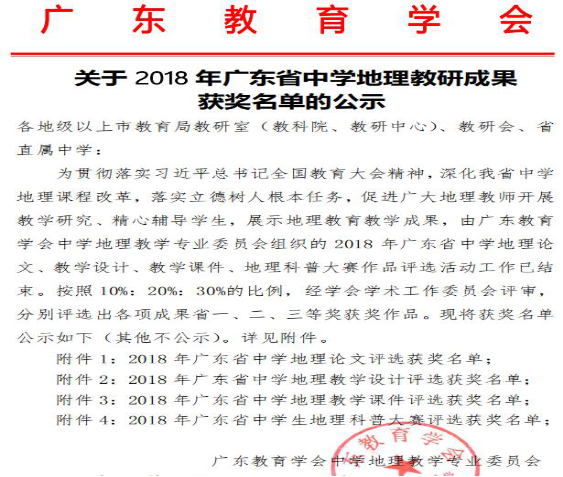 广 东 教 育 学 会

关于 2018 年广东省中学地理教研成果获奖名单的公示

各地级以上市教育局教研室（教科院、教研中心）、教研会、省直属中学：

为贯彻落实习近平总书记全国教育大会精神，深化我省中学地理课程改革，落实立德树人根本任务，促进广大地理教师开展教学研究、精心辅导学生，展示地理教育教学成果，由广东教育学会中学地理教学专业委员会组织的 2018 年广东省中学地理论文、教学设计、教学课件、地理科普大赛作品评选活动工作已结束。按照 10%：20%：30%的比例，经学会学术工作委员会评审，分别评选出各项成果省一、二、三等奖获奖作品。现将获奖名单公示如下（其他不公示）。详见附件。

附件 1：2018 年广东省中学地理论文评选获奖名单；

附件 2：2018 年广东省中学地理教学设计评选获奖名单；

附件 3：2018 年广东省中学地理教学课件评选获奖名单；

附件 4：2018 年广东省中学生地理科普大赛评选获奖名单；

教育学

广东教育学会中学地理教学专业委员会